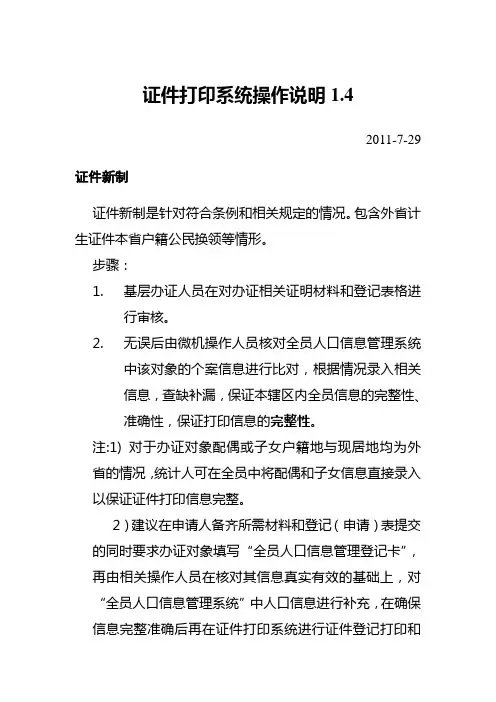 证件打印系统操作说明 1.4

2011-7-29

证件新制

证件新制是针对符合条例和相关规定的情况。包含外省计生证件本省户籍公民换领等情形。

步骤：

1. 基层办证人员在对办证相关证明材料和登记表格进行审核。

2. 无误后由微机操作人员核对全员人口信息管理系统中该对象的个案信息进行比对，根据情况录入相关信息，查缺补漏，保证本辖区内全员信息的完整性、准确性，保证打印信息的完整性。

注:1) 对于办证对象配偶或子女户籍地与现居地均为外省的情况，统计人可在全员中将配偶和子女信息直接录入以保证证件打印信息完整。

2）建议在申请人备齐所需材料和登记（申请）表提交的同时要求办证对象填写“全员人口信息管理登记卡”，再由相关操作人员在核对其信息真实有效的基础上，对“全员人口信息管理系统”中人口信息进行补充，在确保信息完整准确后再在证件打印系统进行证件登记打印和